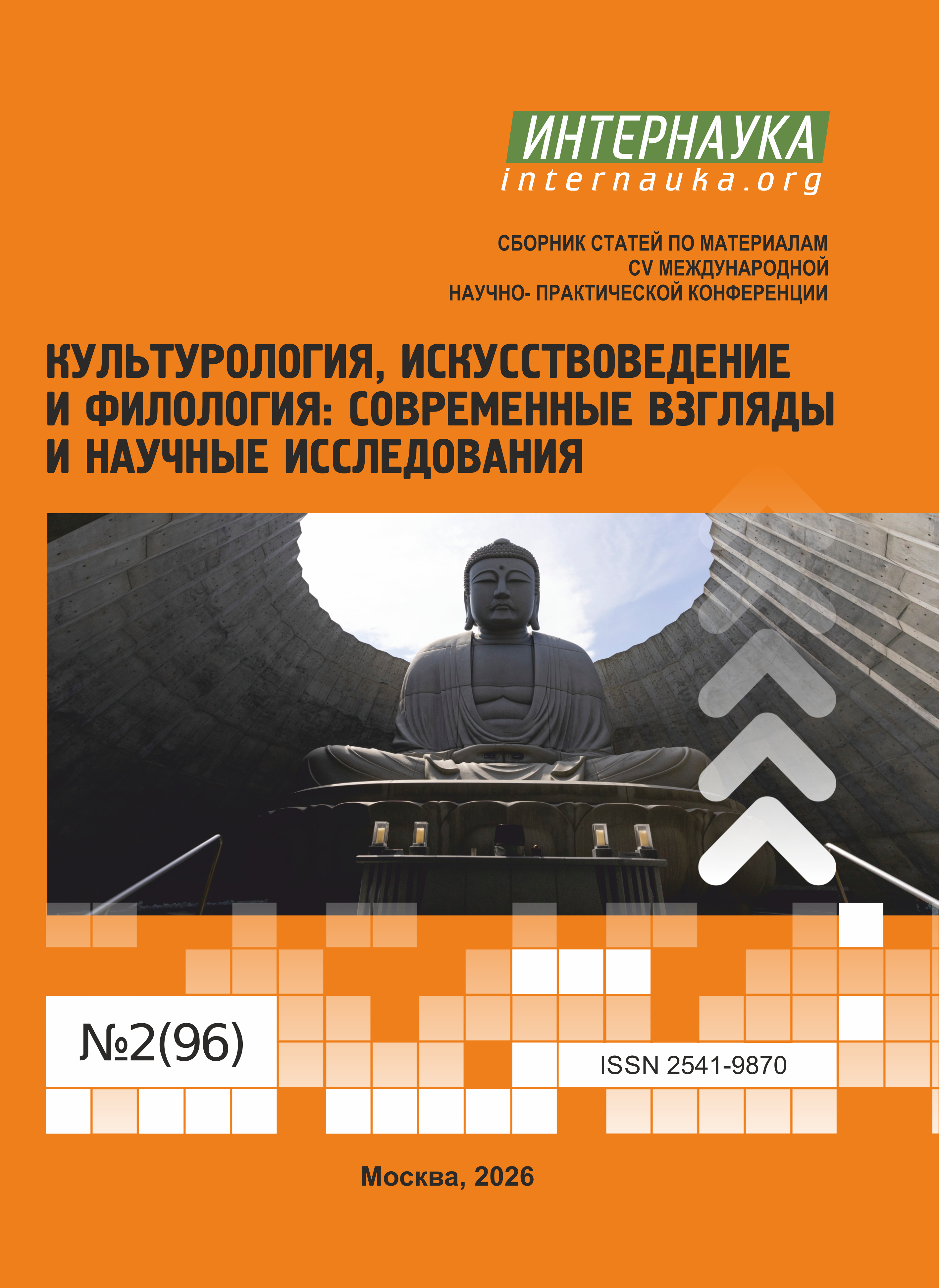 ИНТЕРНАУКА
internauka.org

СБОРНИК СТАТЕЙ ПО МАТЕРИАЛАМ
CV МЕЖДУНАРОДНОЙ
НАУЧНО- ПРАКТИЧЕСКОЙ КОНФЕРЕНЦИИ

КУЛЬТУРОЛОГИЯ, ИСКУССТВОВЕДЕНИЕ
И ФИЛОЛОГИЯ: СОВРЕМЕННЫЕ ВЗГЛЯДЫ
И НАУЧНЫЕ ИССЛЕДОВАНИЯ

№2(96)

ISSN 2541-9870

Москва, 2026